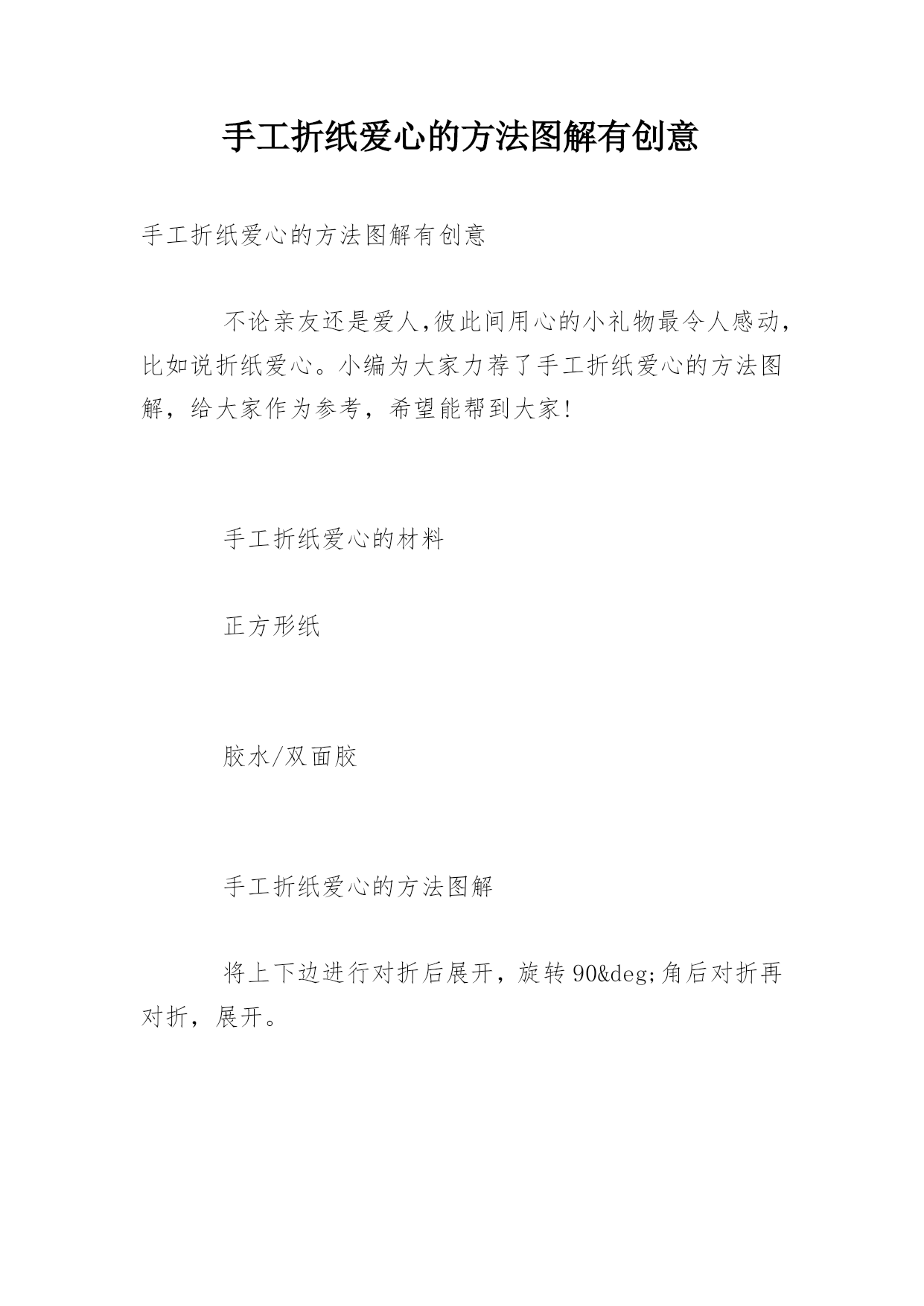 手工折纸爱心的方法图解有创意

手工折纸爱心的方法图解有创意

不论亲友还是爱人,彼此间用心的小礼物最令人感动，比如说折纸爱心。小编为大家力荐了手工折纸爱心的方法图解，给大家作为参考，希望能帮到大家!

手工折纸爱心的材料

正方形纸

胶水/双面胶

手工折纸爱心的方法图解

将上下边进行对折后展开，旋转 90&deg;角后对折再对折，展开。